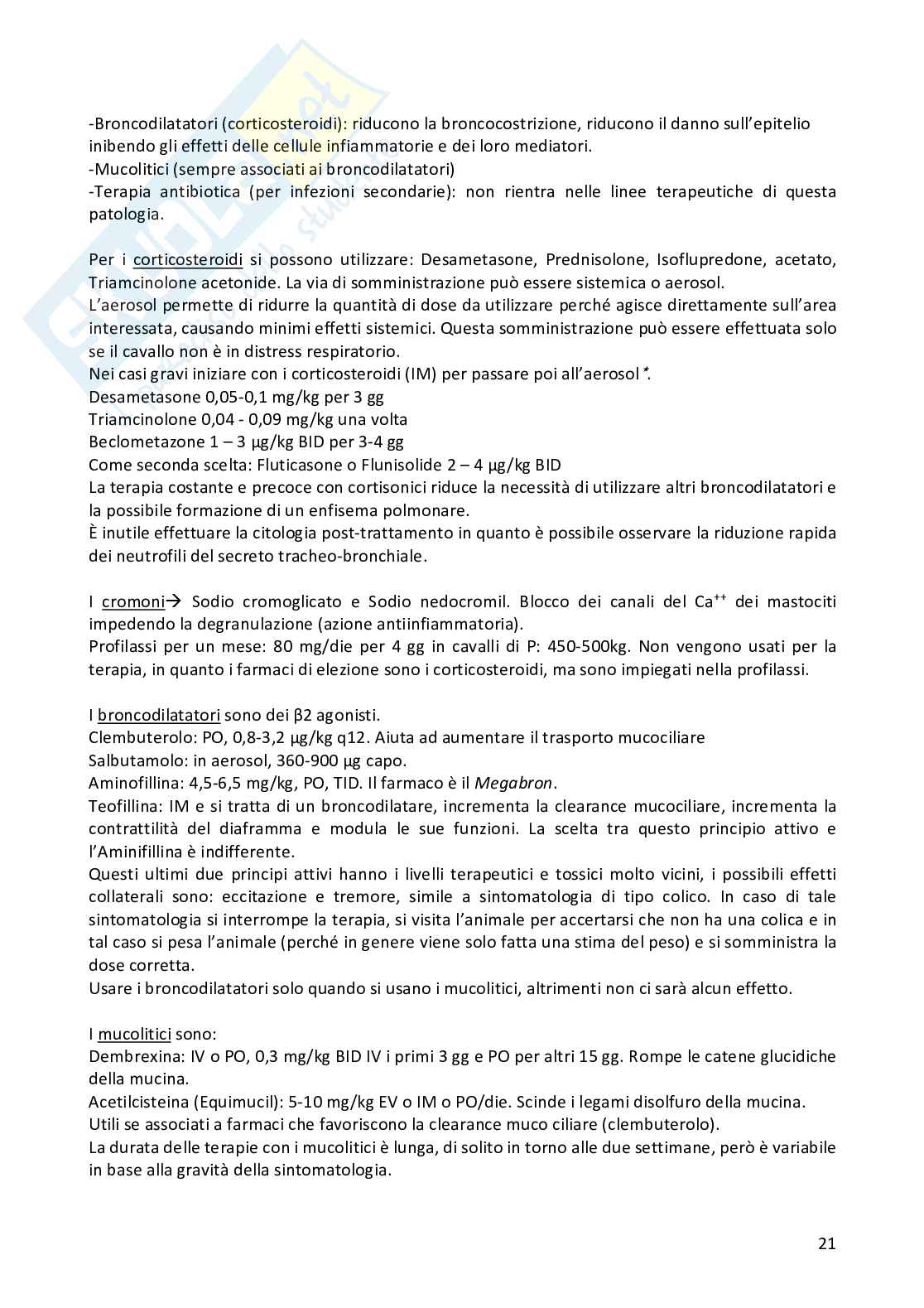 -Broncodilatatori (corticosteroidi): riducono la broncocostrizione, riducono il danno sull'epitelio inibendo gli effetti delle cellule infiammatorie e dei loro mediatori.
-Mucolitici (sempre associati ai broncodilatatori)
-Terapia antibiotica (per infezioni secondarie): non rientra nelle linee terapeutiche di questa patologia.

Per i corticosteroidi si possono utilizzare: Desametasone, Prednisolone, Isoflupredone, acetato, Triamcinolone acetonide. La via di somministrazione può essere sistemica o aerosol.
L'aerosol permette di ridurre la quantità di dose da utilizzare perché agisce direttamente sull'area interessata, causando minimi effetti sistemici. Questa somministrazione può essere effettuata solo se il cavallo non è in distress respiratorio.
Nei casi gravi iniziare con i corticosteroidi (IM) per passare poi all'aerosol *.
Desametasone 0,05-0,1 mg/kg per 3 gg
Triamcinolone 0,04 - 0,09 mg/kg una volta
Beclometazone 1 – 3 µg/kg BID per 3-4 gg
Come seconda scelta: Fluticasone o Flunisolide 2 – 4 µg/kg BID
La terapia costante e precoce con cortisonici riduce la necessità di utilizzare altri broncodilatatori e la possibile formazione di un enfisema polmonare.
È inutile effettuare la citologia post-trattamento in quanto è possibile osservare la riduzione rapida dei neutrofili del secreto tracheo-bronchiale.

I cromoni→ Sodio cromoglicato e Sodio nedocromil. Blocco dei canali del $Ca^{++}$ dei mastociti impedendo la degranulazione (azione antiinfiammatoria).
Profilassi per un mese: 80 mg/die per 4 gg in cavalli di P: 450-500kg. Non vengono usati per la terapia, in quanto i farmaci di elezione sono i corticosteroidi, ma sono impiegati nella profilassi.

I broncodilatatori sono dei β2 agonisti.
Clembuterolo: PO, 0,8-3,2 µg/kg q12. Aiuta ad aumentare il trasporto mucociliare
Salbutamolo: in aerosol, 360-900 µg capo.
Aminofillina: 4,5-6,5 mg/kg, PO, TID. Il farmaco è il Megabron.
Teofillina: IM e si tratta di un broncodilatare, incrementa la clearance mucociliare, incrementa la contrattilità del diaframma e modula le sue funzioni. La scelta tra questo principio attivo e l'Aminifillina è indifferente.
Questi ultimi due principi attivi hanno i livelli terapeutici e tossici molto vicini, i possibili effetti collaterali sono: eccitazione e tremore, simile a sintomatologia di tipo colico. In caso di tale sintomatologia si interrompe la terapia, si visita l'animale per accertarsi che non ha una colica e in tal caso si pesa l'animale (perché in genere viene solo fatta una stima del peso) e si somministra la dose corretta.
Usare i broncodilatatori solo quando si usano i mucolitici, altrimenti non ci sarà alcun effetto.

I mucolitici sono:
Dembrexina: IV o PO, 0,3 mg/kg BID IV i primi 3 gg e PO per altri 15 gg. Rompe le catene glucidiche della mucina.
Acetilcisteina (Equimucil): 5-10 mg/kg EV o IM o PO/die. Scinde i legami disolfuro della mucina.
Utili se associati a farmaci che favoriscono la clearance muco ciliare (clembuterolo).
La durata delle terapie con i mucolitici è lunga, di solito in torno alle due settimane, però è variabile in base alla gravità della sintomatologia.

21